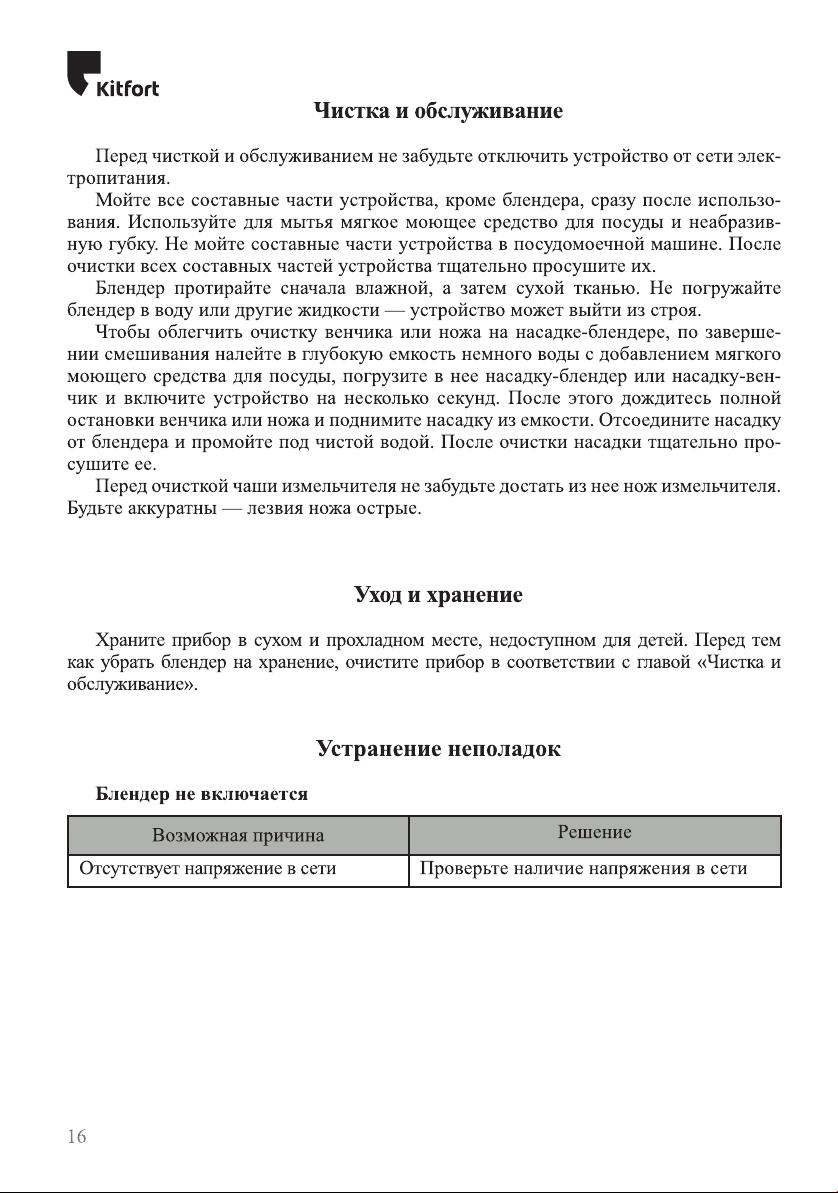 Kitfort

Чистка и обслуживание

Перед чисткой и обслуживанием не забудьте отключить устройство от сети электропитания.

Мойте все составные части устройства, кроме блендера, сразу после использования. Используйте для мытья мягкое моющее средство для посуды и неабразивную губку. Не мойте составные части устройства в посудомоечной машине. После очистки всех составных частей устройства тщательно просушите их.

Блендер протирайте сначала влажной, а затем сухой тканью. Не погружайте блендер в воду или другие жидкости — устройство может выйти из строя.

Чтобы облегчить очистку венчика или ножа на насадке-блендере, по завершении смешивания налейте в глубокую емкость немного воды с добавлением мягкого моющего средства для посуды, погрузите в нее насадку-блендер или насадку-венчик и включите устройство на несколько секунд. После этого дождитесь полной остановки венчика или ножа и поднимите насадку из емкости. Отсоедините насадку от блендера и промойте под чистой водой. После очистки насадки тщательно просушите ее.

Перед очисткой чаши измельчителя не забудьте достать из нее нож измельчителя. Будьте аккуратны — лезвия ножа острые.

Уход и хранение

Храните прибор в сухом и прохладном месте, недоступном для детей. Перед тем как убрать блендер на хранение, очистите прибор в соответствии с главой «Чистка и обслуживание».

Устранение неполадок

Блендер не включается

| Возможная причина | Решение |
|---|---|
| Отсутствует напряжение в сети | Проверьте наличие напряжения в сети |

16